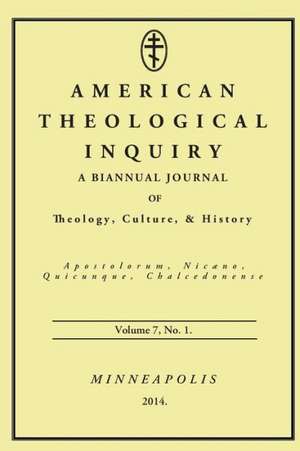 AMERICAN THEOLOGICAL INQUIRY

A BIANNUAL JOURNAL
OF
Theology, Culture, & History

Apostolorum, Nicæno, Quicunque, Chalcedonense

Volume 7, No. 1.

MINNEAPOLIS
2014.